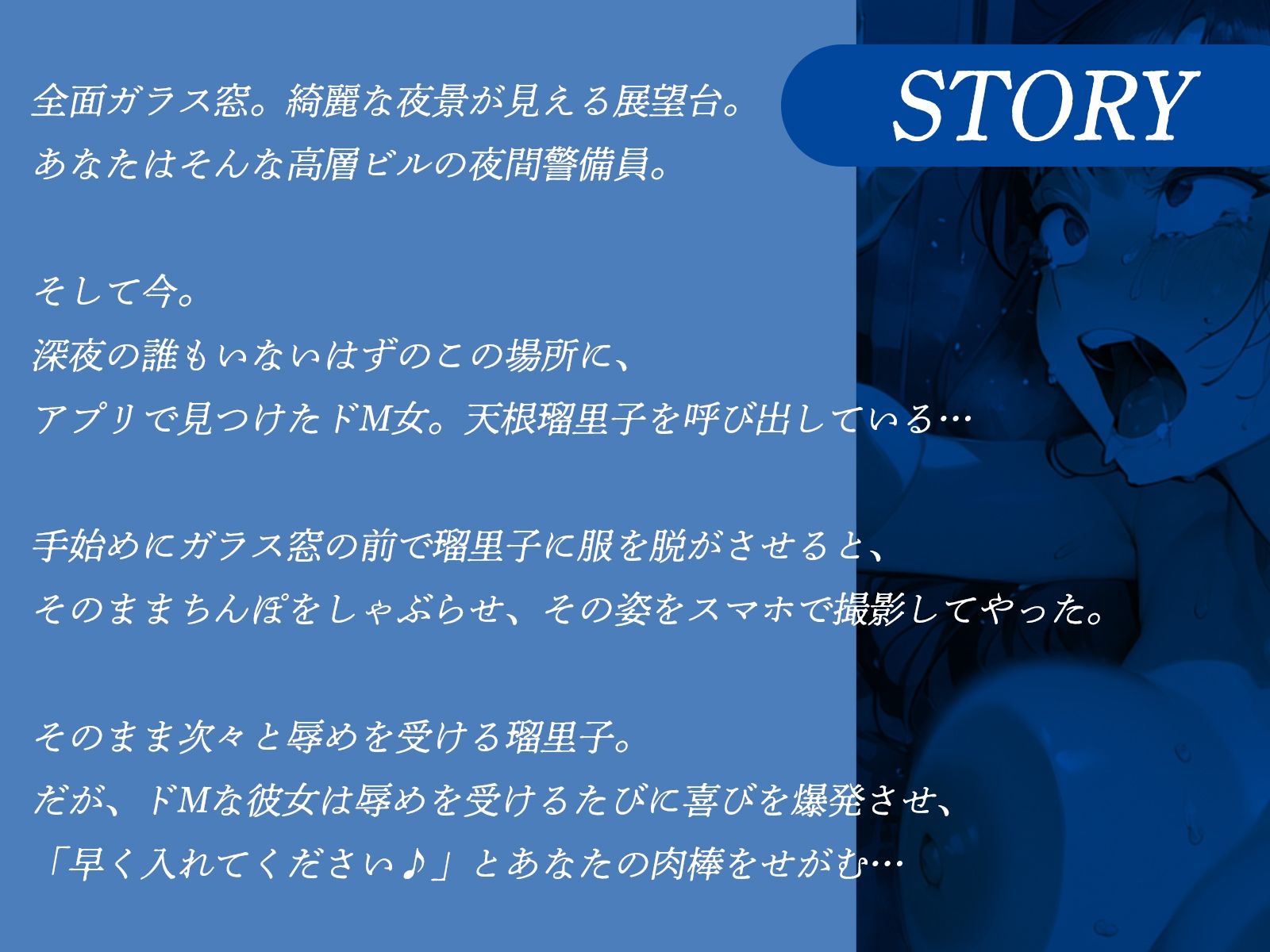 STORY

全面ガラス窓。綺麗な夜景が見える展望台。
あなたはそんな高層ビルの夜間警備員。

そして今。
深夜の誰もいないはずのこの場所に、
アプリで見つけたドM女。天根瑠里子を呼び出している…

手始めにガラス窓の前で瑠里子に服を脱がさせると、
そのままちんぽをしゃぶらせ、その姿をスマホで撮影してやった。

そのまま次々と辱めを受ける瑠里子。
だが、ドMな彼女は辱めを受けるたびに喜びを爆発させ、
「早く入れてください♪」とあなたの肉棒をせがむ…